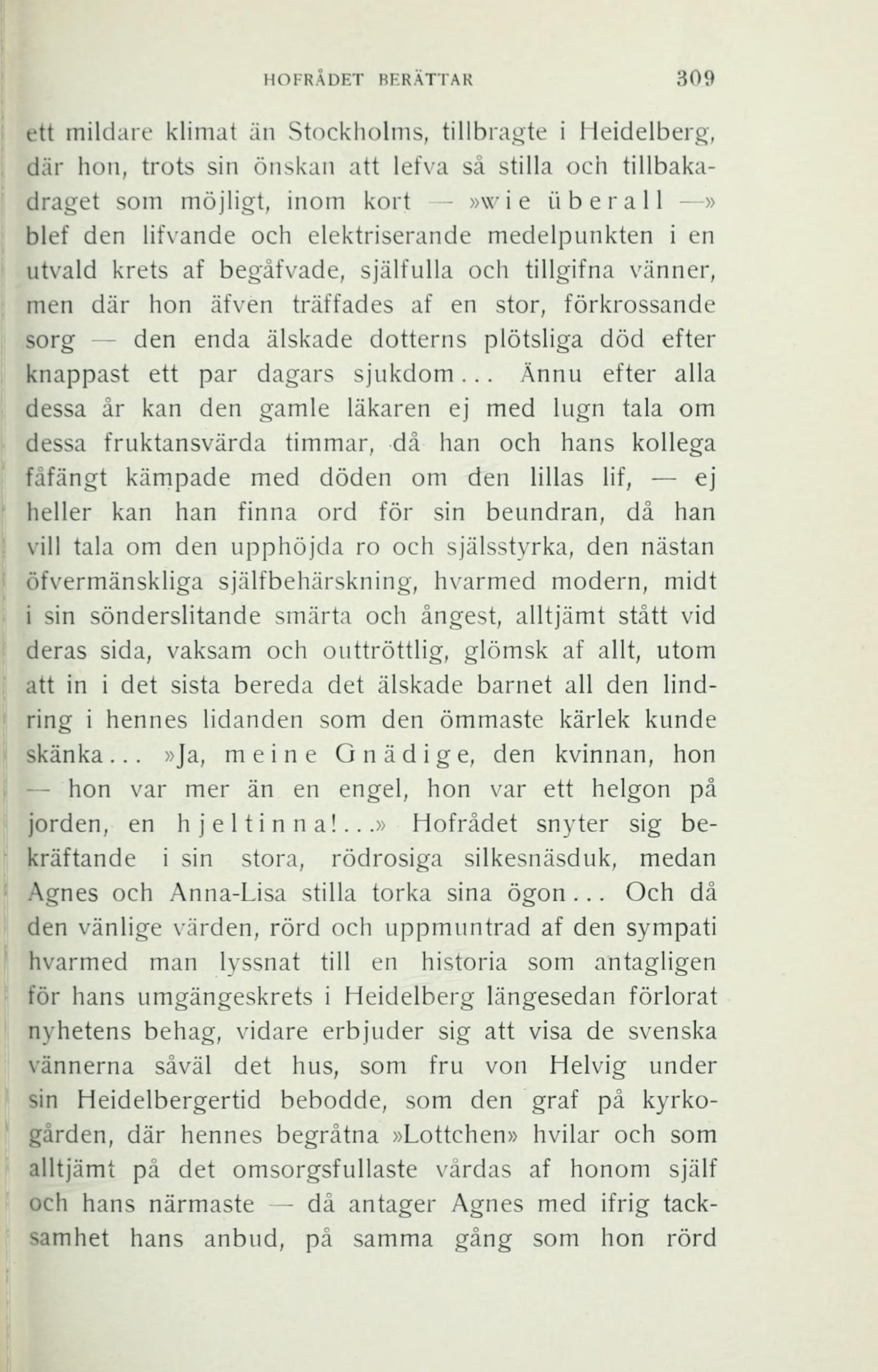 HOFRÅDET BERÄTTAR 309

ett mildare klimat än Stockholms, tillbragte i Heidelberg, där hon, trots sin önskan att lefva så stilla och tillbakadraget som möjligt, inom kort — »wie überall —» blef den lifvande och elektriserande medelpunkten i en utvald krets af begåfvade, själfulla och tillgifna vänner, men där hon äfven träffades af en stor, förkrossande sorg — den enda älskade dotterns plötsliga död efter knappast ett par dagars sjukdom... Ännu efter alla dessa år kan den gamle läkaren ej med lugn tala om dessa fruktansvärda timmar, då han och hans kollega fåfängt kämpade med döden om den lillas lif, — ej heller kan han finna ord för sin beundran, då han vill tala om den upphöjda ro och själsstyrka, den nästan öfvermänskliga själfbehärskning, hvarmed modern, midt i sin sönderslitande smärta och ångest, alltjämt stått vid deras sida, vaksam och outtröttlig, glömsk af allt, utom att in i det sista bereda det älskade barnet all den lindring i hennes lidanden som den ömmaste kärlek kunde skänka... »Ja, meine Gnädige, den kvinnan, hon — hon var mer än en engel, hon var ett helgon på jorden, en hjeltinna!...» Hofrådet snyter sig bekräftande i sin stora, rödrosiga silkesnäsduk, medan Agnes och Anna-Lisa stilla torka sina ögon... Och då den vänlige värden, rörd och uppmuntrad af den sympati hvarmed man lyssnat till en historia som antagligen för hans umgängeskrets i Heidelberg längesedan förlorat nyhetens behag, vidare erbjuder sig att visa de svenska vännerna såväl det hus, som fru von Helvig under sin Heidelbergertid bebodde, som den graf på kyrkogården, där hennes begråtna »Lottchen» hvilar och som alltjämt på det omsorgsfullaste vårdas af honom själf och hans närmaste — då antager Agnes med ifrig tacksamhet hans anbud, på samma gång som hon rörd